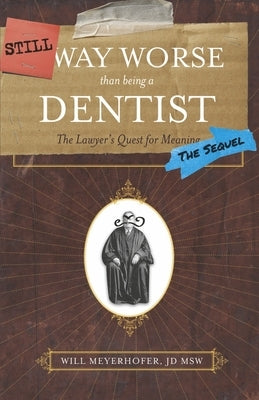 STILL

WAY WORSE

than being a

DENTIST

The Lawyer's Quest for Meaning

THE SEQUEL

WILL MEYERHOFER, JD MSW